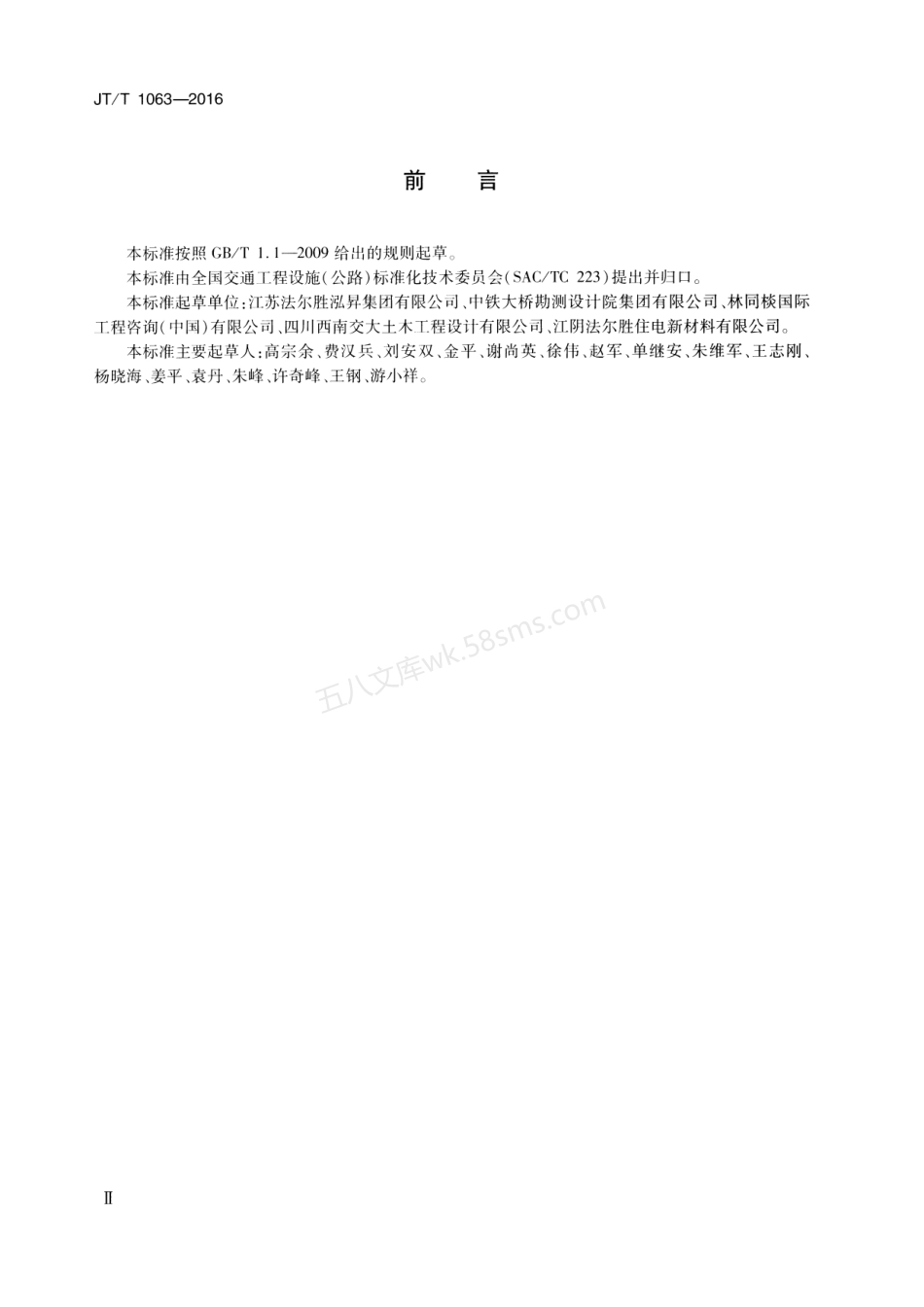 JT/T 1063—2016

前　言

本标准按照 GB/T 1.1—2009 给出的规则起草。

本标准由全国交通工程设施(公路)标准化技术委员会(SAC/TC 223)提出并归口。

本标准起草单位:江苏法尔胜泓昇集团有限公司、中铁大桥勘测设计院集团有限公司、林同棪国际工程咨询(中国)有限公司、四川西南交大土木工程设计有限公司、江阴法尔胜住电新材料有限公司。

本标准主要起草人:高宗余、费汉兵、刘安双、金平、谢尚英、徐伟、赵军、单继安、朱维军、王志刚、杨晓海、姜平、袁丹、朱峰、许奇峰、王钢、游小祥。

五八文库wk.58sms.com

Ⅱ